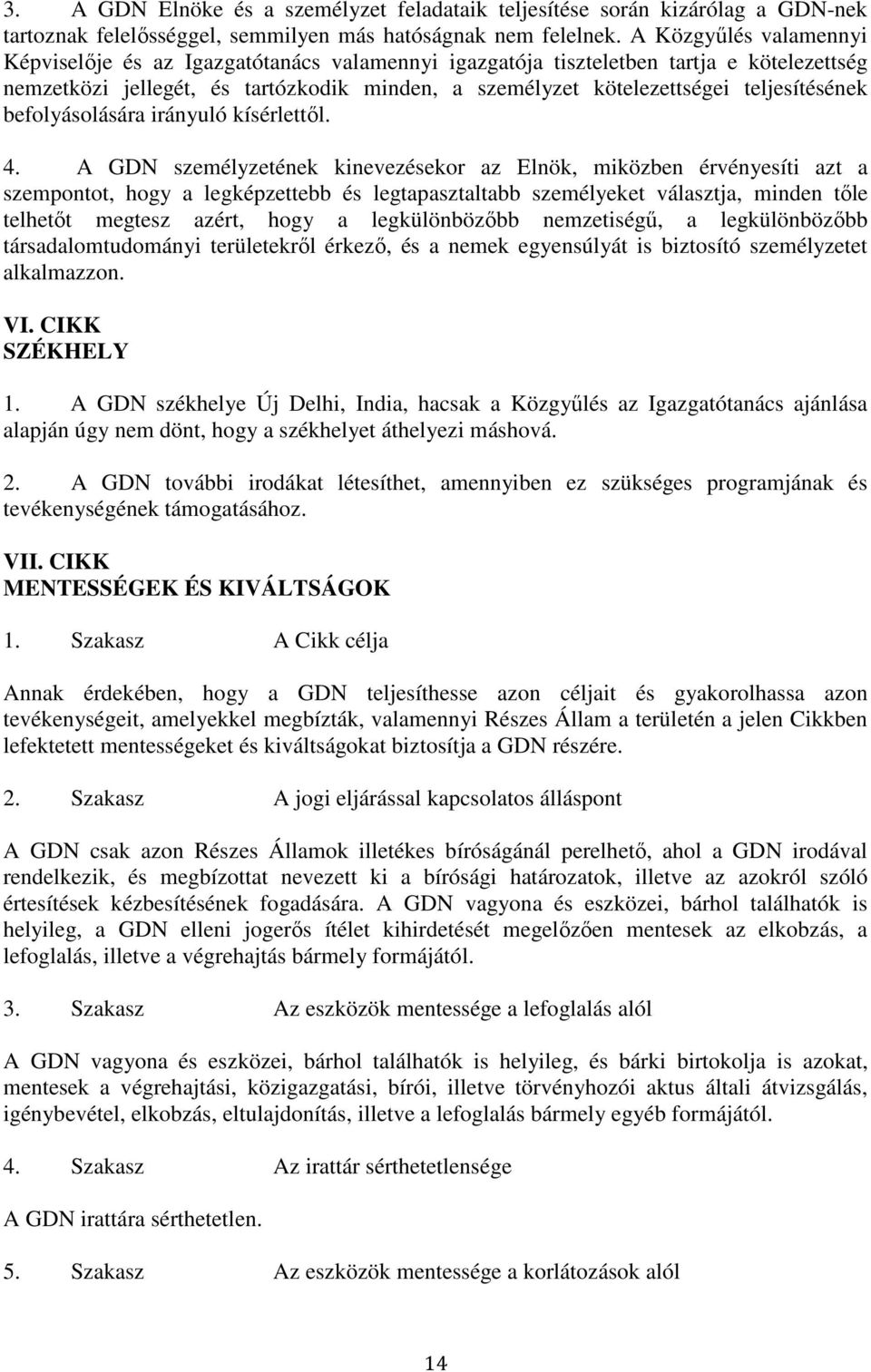 3. A GDN Elnöke és a személyzet feladataik teljesítése során kizárólag a GDN-nek tartoznak felelősséggel, semmilyen más hatóságnak nem felelnek. A Közgyűlés valamennyi Képviselője és az Igazgatótanács valamennyi igazgatója tiszteletben tartja e kötelezettség nemzetközi jellegét, és tartózkodik minden, a személyzet kötelezettségei teljesítésének befolyásolására irányuló kísérlettől.

4. A GDN személyzetének kinevezésekor az Elnök, miközben érvényesíti azt a szempontot, hogy a legképzettebb és legtapasztaltabb személyeket választja, minden tőle telhetőt megtesz azért, hogy a legkülönbözőbb nemzetiségű, a legkülönbözőbb társadalomtudományi területekről érkező, és a nemek egyensúlyát is biztosító személyzetet alkalmazzon.

VI. CIKK
SZÉKHELY

1. A GDN székhelye Új Delhi, India, hacsak a Közgyűlés az Igazgatótanács ajánlása alapján úgy nem dönt, hogy a székhelyet áthelyezi máshová.

2. A GDN további irodákat létesíthet, amennyiben ez szükséges programjának és tevékenységének támogatásához.

VII. CIKK
MENTESSÉGEK ÉS KIVÁLTSÁGOK

1. Szakasz A Cikk célja

Annak érdekében, hogy a GDN teljesíthesse azon céljait és gyakorolhassa azon tevékenységeit, amelyekkel megbízták, valamennyi Részes Állam a területén a jelen Cikkben lefektetett mentességeket és kiváltságokat biztosítja a GDN részére.

2. Szakasz A jogi eljárással kapcsolatos álláspont

A GDN csak azon Részes Államok illetékes bíróságánál perelhető, ahol a GDN irodával rendelkezik, és megbízottat nevezett ki a bírósági határozatok, illetve az azokról szóló értesítések kézbesítésének fogadására. A GDN vagyona és eszközei, bárhol találhatók is helyileg, a GDN elleni jogerős ítélet kihirdetését megelőzően mentesek az elkobzás, a lefoglalás, illetve a végrehajtás bármely formájától.

3. Szakasz Az eszközök mentessége a lefoglalás alól

A GDN vagyona és eszközei, bárhol találhatók is helyileg, és bárki birtokolja is azokat, mentesek a végrehajtási, közigazgatási, bírói, illetve törvényhozói aktus általi átvizsgálás, igénybevétel, elkobzás, eltulajdonítás, illetve a lefoglalás bármely egyéb formájától.

4. Szakasz Az irattár sérthetetlensége

A GDN irattára sérthetetlen.

5. Szakasz Az eszközök mentessége a korlátozások alól

14